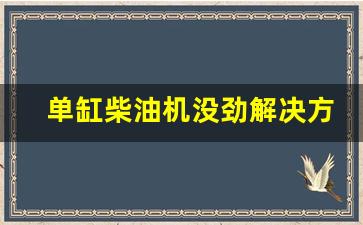 单缸柴油机没劲解决方